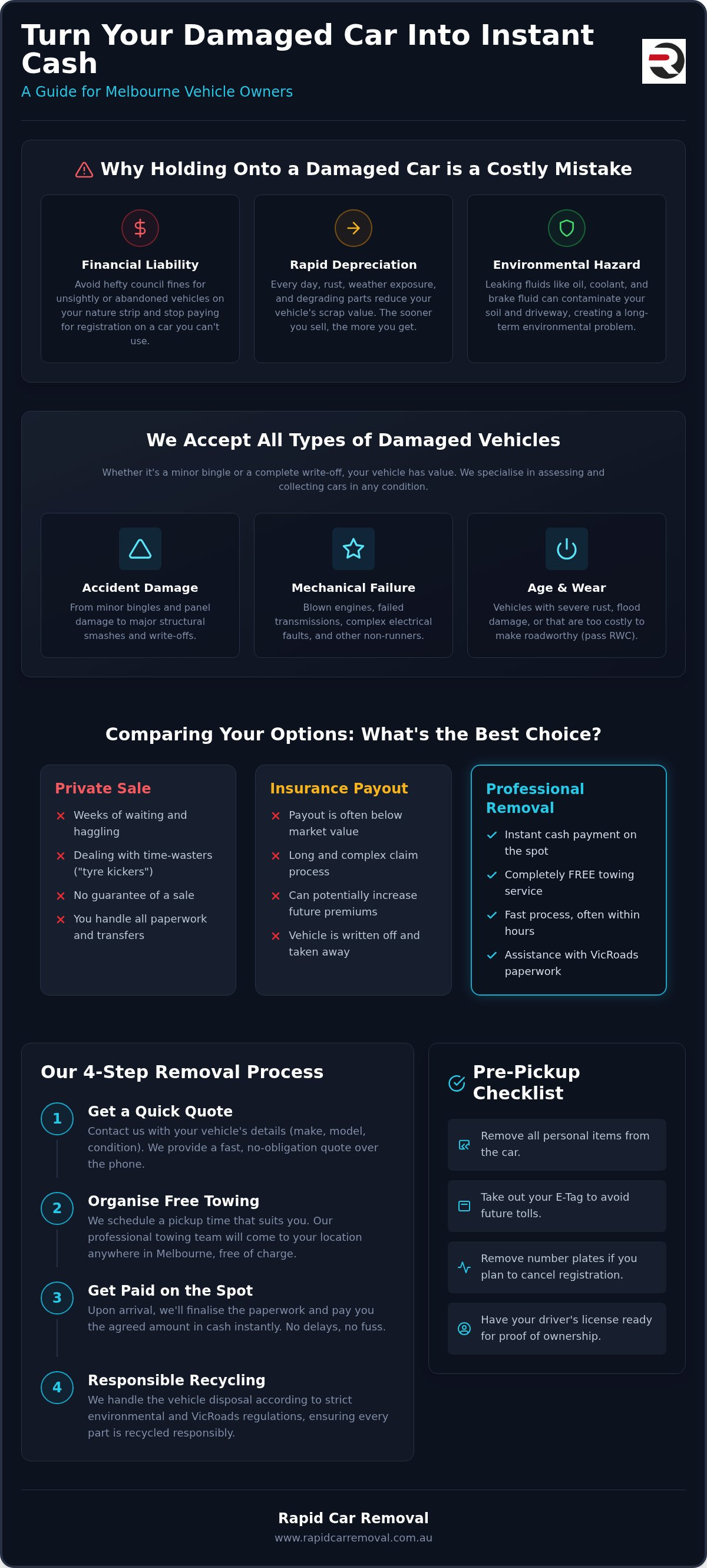 Turn Your Damaged Car Into Instant Cash

A Guide for Melbourne Vehicle Owners

Why Holding Onto a Damaged Car is a Costly Mistake

Financial Liability
Avoid hefty council fines for unsightly or abandoned vehicles on your nature strip and stop paying for registration on a car you can't use.

Rapid Depreciation
Every day, rust, weather exposure, and degrading parts reduce your vehicle's scrap value. The sooner you sell, the more you get.

Environmental Hazard
Leaking fluids like oil, coolant, and brake fluid can contaminate your soil and driveway, creating a long-term environmental problem.

We Accept All Types of Damaged Vehicles

Whether it's a minor bingle or a complete write-off, your vehicle has value. We specialise in assessing and collecting cars in any condition.

Accident Damage
From minor bingles and panel damage to major structural smashes and write-offs.

Mechanical Failure
Blown engines, failed transmissions, complex electrical faults, and other non-runners.

Age & Wear
Vehicles with severe rust, flood damage, or that are too costly to make roadworthy (pass RWC).

Comparing Your Options: What's the Best Choice?

Private Sale
Weeks of waiting and haggling
Dealing with time-wasters ("tyre kickers")
No guarantee of a sale
You handle all paperwork and transfers

Insurance Payout
Payout is often below market value
Long and complex claim process
Can potentially increase future premiums
Vehicle is written off and taken away

Professional Removal
Instant cash payment on the spot
Completely FREE towing service
Fast process, often within hours
Assistance with VicRoads paperwork

Our 4-Step Removal Process

1 Get a Quick Quote
Contact us with your vehicle's details (make, model, condition). We provide a fast, no-obligation quote over the phone.

2 Organise Free Towing
We schedule a pickup time that suits you. Our professional towing team will come to your location anywhere in Melbourne, free of charge.

3 Get Paid on the Spot
Upon arrival, we'll finalise the paperwork and pay you the agreed amount in cash instantly. No delays, no fuss.

4 Responsible Recycling
We handle the vehicle disposal according to strict environmental and VicRoads regulations, ensuring every part is recycled responsibly.

Pre-Pickup Checklist

Remove all personal items from the car.

Take out your E-Tag to avoid future tolls.

Remove number plates if you plan to cancel registration.

Have your driver's license ready for proof of ownership.

Rapid Car Removal
www.rapidcarremoval.com.au